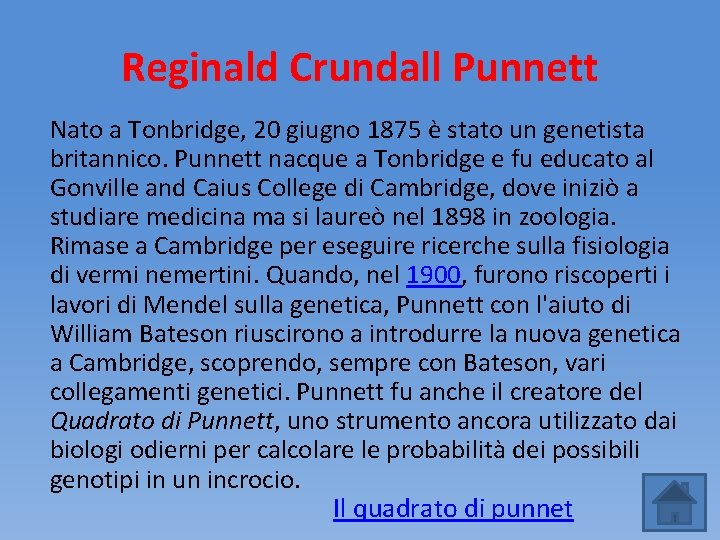 Reginald Crundall Punnett

Nato a Tonbridge, 20 giugno 1875 è stato un genetista britannico. Punnett nacque a Tonbridge e fu educato al Gonville and Caius College di Cambridge, dove iniziò a studiare medicina ma si laureò nel 1898 in zoologia. Rimase a Cambridge per eseguire ricerche sulla fisiologia di vermi nemertini. Quando, nel 1900, furono riscoperti i lavori di Mendel sulla genetica, Punnett con l'aiuto di William Bateson riuscirono a introdurre la nuova genetica a Cambridge, scoprendo, sempre con Bateson, vari collegamenti genetici. Punnett fu anche il creatore del Quadrato di Punnett, uno strumento ancora utilizzato dai biologi odierni per calcolare le probabilità dei possibili genotipi in un incrocio.

Il quadrato di punnet